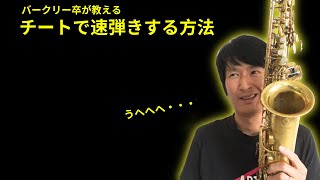 バークリー卒が教える
チートで速弾きする方法

うへへへ・・・